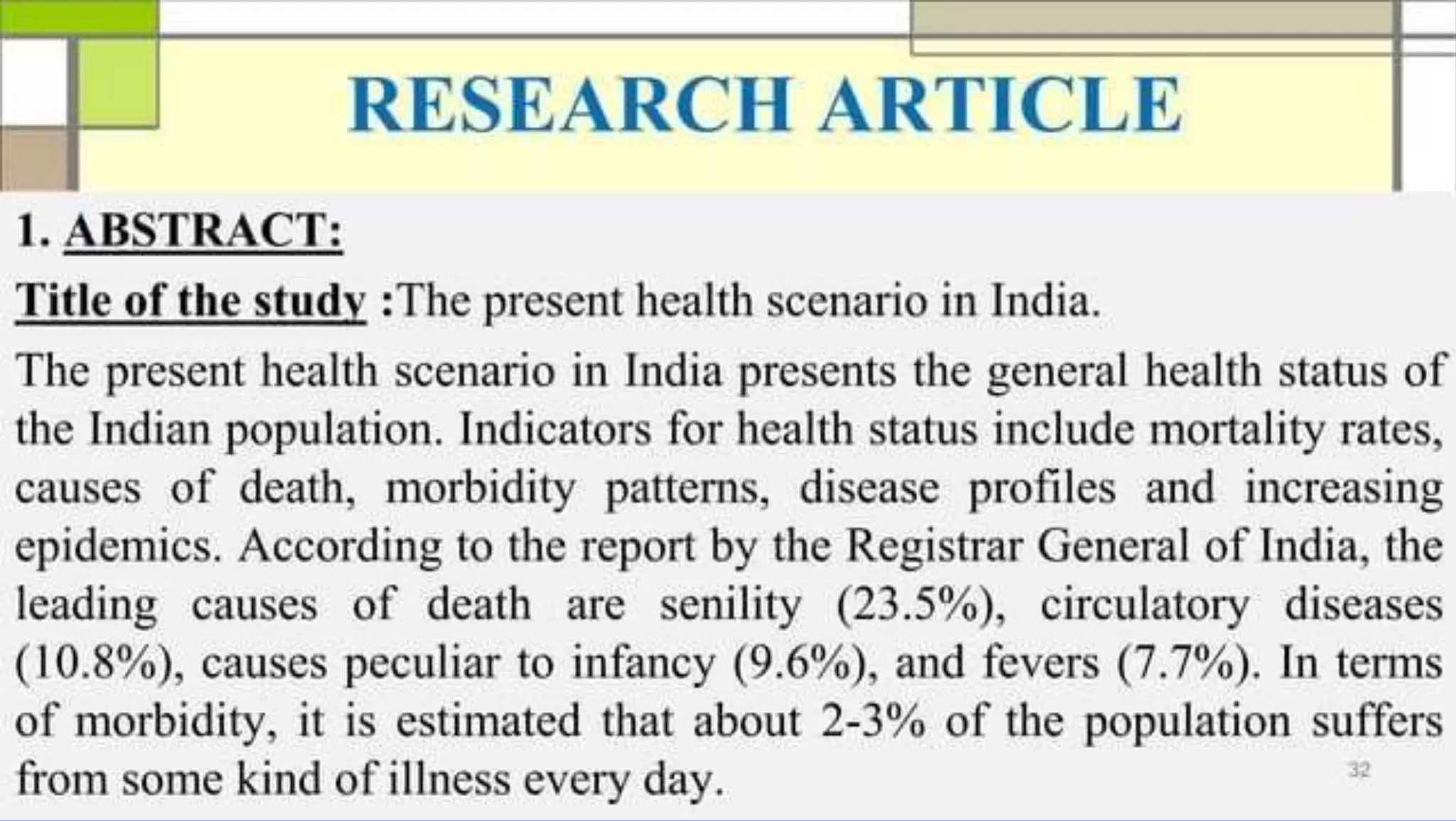 RESEARCH ARTICLE

1. ABSTRACT:

Title of the study :The present health scenario in India.

The present health scenario in India presents the general health status of the Indian population. Indicators for health status include mortality rates, causes of death, morbidity patterns, disease profiles and increasing epidemics. According to the report by the Registrar General of India, the leading causes of death are senility (23.5%), circulatory diseases (10.8%), causes peculiar to infancy (9.6%), and fevers (7.7%). In terms of morbidity, it is estimated that about 2-3% of the population suffers from some kind of illness every day.

32